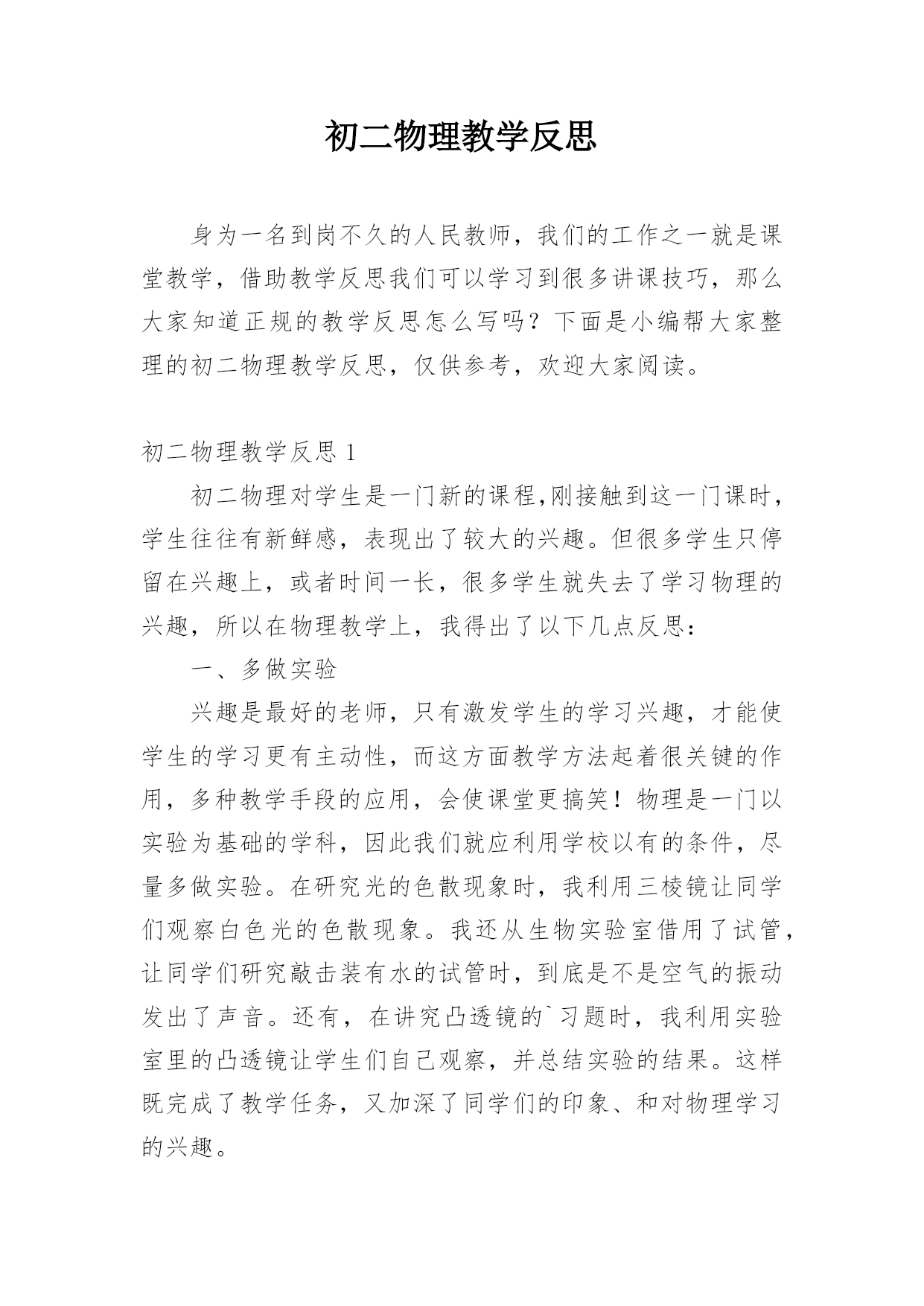 初二物理教学反思

身为一名到岗不久的人民教师，我们的工作之一就是课堂教学，借助教学反思我们可以学习到很多讲课技巧，那么大家知道正规的教学反思怎么写吗？下面是小编帮大家整理的初二物理教学反思，仅供参考，欢迎大家阅读。

初二物理教学反思 1

初二物理对学生是一门新的课程,刚接触到这一门课时，学生往往有新鲜感，表现出了较大的兴趣。但很多学生只停留在兴趣上，或者时间一长，很多学生就失去了学习物理的兴趣，所以在物理教学上，我得出了以下几点反思：

一、多做实验

兴趣是最好的老师，只有激发学生的学习兴趣，才能使学生的学习更有主动性，而这方面教学方法起着很关键的作用，多种教学手段的应用，会使课堂更搞笑！物理是一门以实验为基础的学科，因此我们就应利用学校以有的条件，尽量多做实验。在研究光的色散现象时，我利用三棱镜让同学们观察白色光的色散现象。我还从生物实验室借用了试管，让同学们研究敲击装有水的试管时，到底是不是空气的振动发出了声音。还有，在讲究凸透镜的`习题时，我利用实验室里的凸透镜让学生们自己观察，并总结实验的结果。这样既完成了教学任务，又加深了同学们的印象、和对物理学习的兴趣。